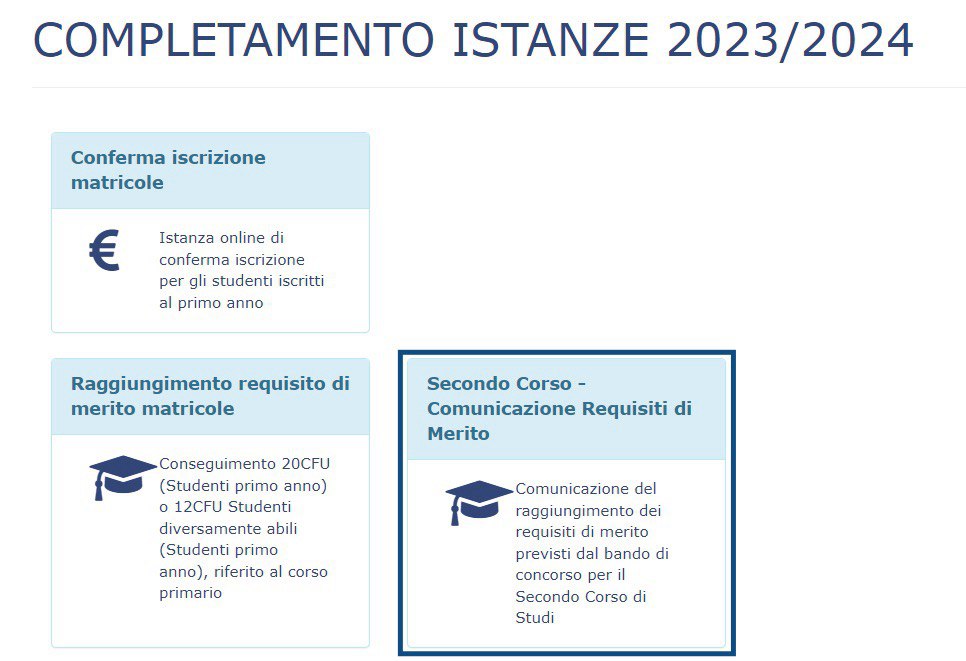 COMPLETAMENTO ISTANZE 2023/2024

Conferma iscrizione matricole

€

Istanza online di conferma iscrizione per gli studenti iscritti al primo anno

Raggiungimento requisito di merito matricole

Conseguimento 20CFU (Studenti primo anno) o 12CFU Studenti diversamente abili (Studenti primo anno), riferito al corso primario

Secondo Corso - Comunicazione Requisiti di Merito

Comunicazione del raggiungimento dei requisiti di merito previsti dal bando di concorso per il Secondo Corso di Studi